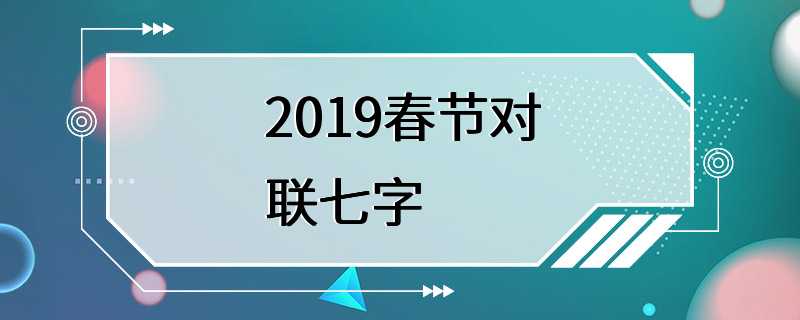 2019春节对联七字